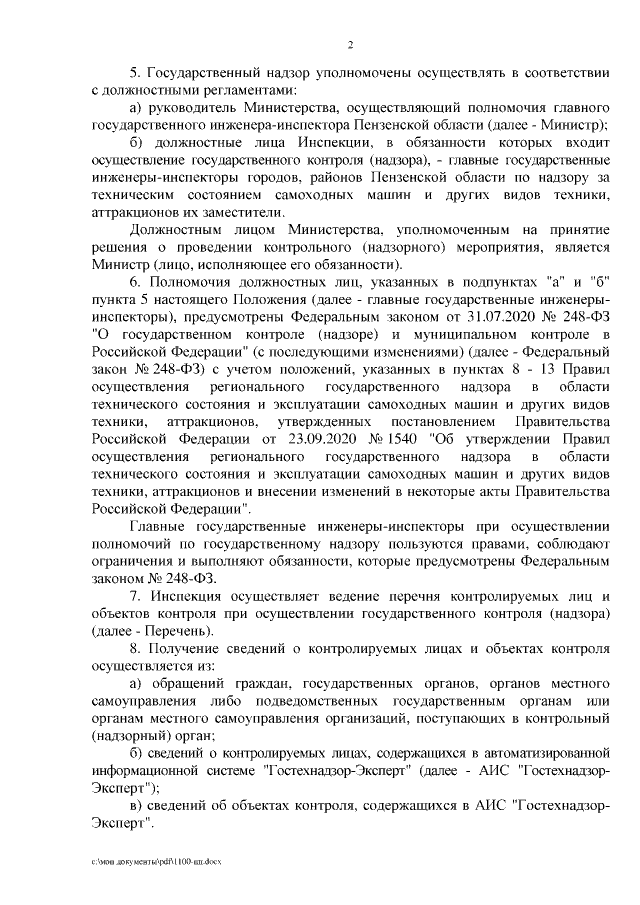 2

5. Государственный надзор уполномочены осуществлять в соответствии с должностными регламентами:

а) руководитель Министерства, осуществляющий полномочия главного государственного инженера-инспектора Пензенской области (далее - Министр);

б) должностные лица Инспекции, в обязанности которых входит осуществление государственного контроля (надзора), - главные государственные инженеры-инспекторы городов, районов Пензенской области по надзору за техническим состоянием самоходных машин и других видов техники, аттракционов их заместители.

Должностным лицом Министерства, уполномоченным на принятие решения о проведении контрольного (надзорного) мероприятия, является Министр (лицо, исполняющее его обязанности).

6. Полномочия должностных лиц, указанных в подпунктах "а" и "б" пункта 5 настоящего Положения (далее - главные государственные инженеры-инспекторы), предусмотрены Федеральным законом от 31.07.2020 № 248-ФЗ "О государственном контроле (надзоре) и муниципальном контроле в Российской Федерации" (с последующими изменениями) (далее - Федеральный закон № 248-ФЗ) с учетом положений, указанных в пунктах 8 - 13 Правил осуществления регионального государственного надзора в области технического состояния и эксплуатации самоходных машин и других видов техники, аттракционов, утвержденных постановлением Правительства Российской Федерации от 23.09.2020 № 1540 "Об утверждении Правил осуществления регионального государственного надзора в области технического состояния и эксплуатации самоходных машин и других видов техники, аттракционов и внесении изменений в некоторые акты Правительства Российской Федерации".

Главные государственные инженеры-инспекторы при осуществлении полномочий по государственному надзору пользуются правами, соблюдают ограничения и выполняют обязанности, которые предусмотрены Федеральным законом № 248-ФЗ.

7. Инспекция осуществляет ведение перечня контролируемых лиц и объектов контроля при осуществлении государственного контроля (надзора) (далее - Перечень).

8. Получение сведений о контролируемых лицах и объектах контроля осуществляется из:

а) обращений граждан, государственных органов, органов местного самоуправления либо подведомственных государственным органам или органам местного самоуправления организаций, поступающих в контрольный (надзорный) орган;

б) сведений о контролируемых лицах, содержащихся в автоматизированной информационной системе "Гостехнадзор-Эксперт" (далее - АИС "Гостехнадзор-Эксперт");

в) сведений об объектах контроля, содержащихся в АИС "Гостехнадзор-Эксперт".

c:\мои документы\pdf\1100-пп.docx